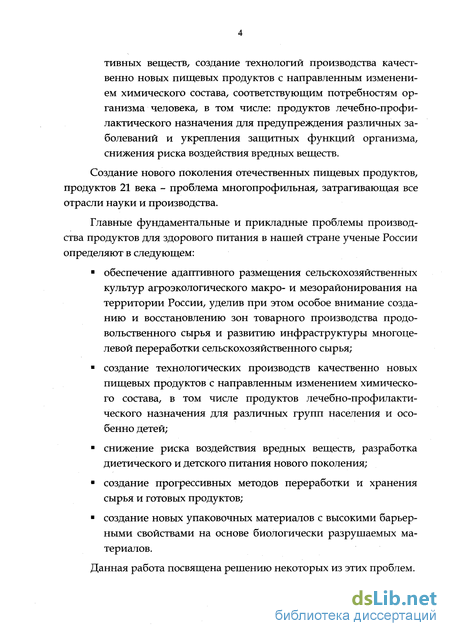 4

тивных веществ, создание технологий производства качественно новых пищевых продуктов с направленным изменением химического состава, соответствующим потребностям организма человека, в том числе: продуктов лечебно-профилактического назначения для предупреждения различных заболеваний и укрепления защитных функций организма, снижения риска воздействия вредных веществ.

Создание нового поколения отечественных пищевых продуктов, продуктов 21 века – проблема многопрофильная, затрагивающая все отрасли науки и производства.

Главные фундаментальные и прикладные проблемы производства продуктов для здорового питания в нашей стране ученые России определяют в следующем:

▪ обеспечение адаптивного размещения сельскохозяйственных культур агроэкологического макро- и мезорайонирования на территории России, уделив при этом особое внимание созданию и восстановлению зон товарного производства продовольственного сырья и развитию инфраструктуры многоцелевой переработки сельскохозяйственного сырья;

▪ создание технологических производств качественно новых пищевых продуктов с направленным изменением химического состава, в том числе продуктов лечебно-профилактического назначения для различных групп населения и особенно детей;

▪ снижение риска воздействия вредных веществ, разработка диетического и детского питания нового поколения;

▪ создание прогрессивных методов переработки и хранения сырья и готовых продуктов;

▪ создание новых упаковочных материалов с высокими барьерными свойствами на основе биологически разрушаемых материалов.

Данная работа посвящена решению некоторых из этих проблем.

dsLib.net
библиотека диссертаций